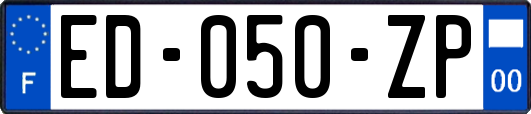 F
ED-050-ZP
00